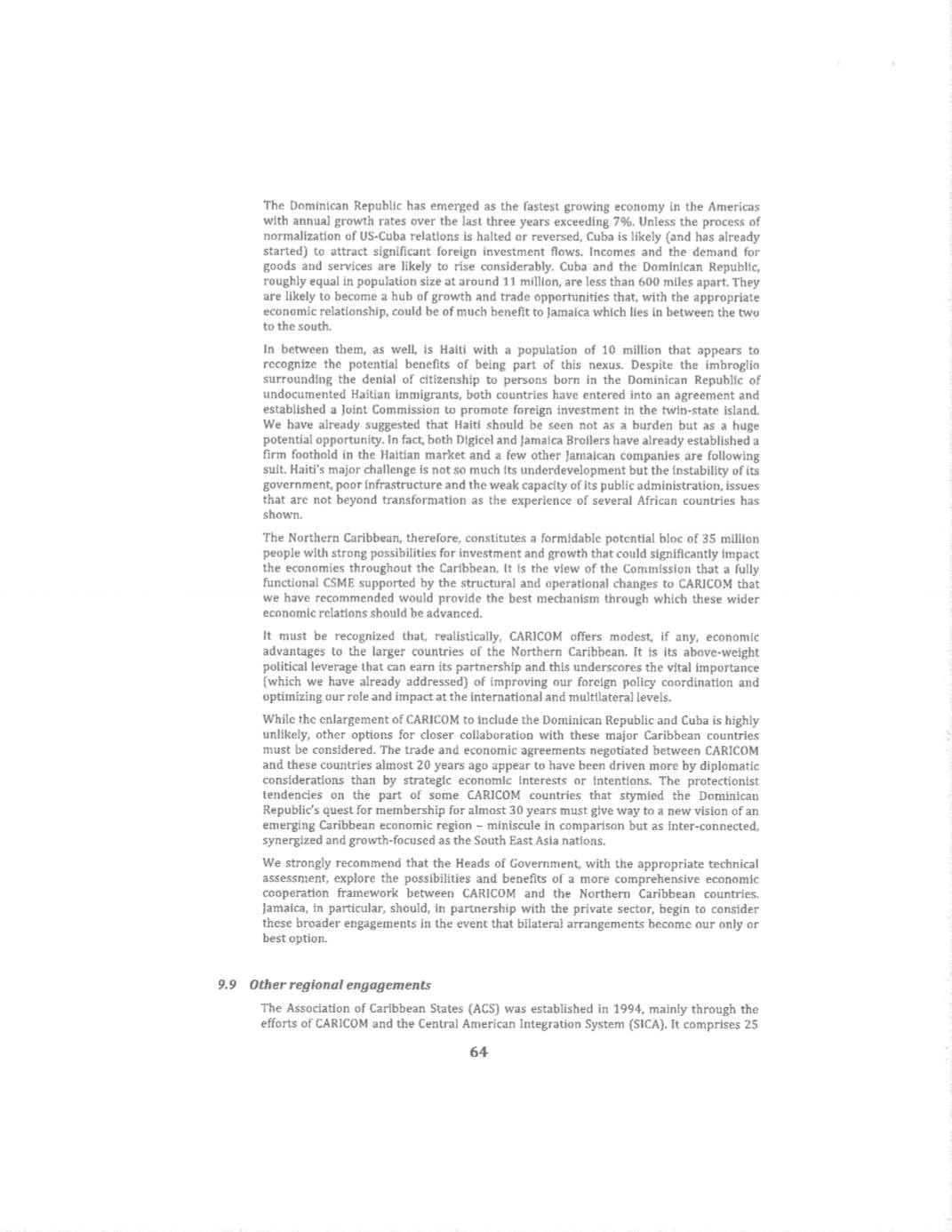 The Dominican Republic has emerged as the fastest growing economy in the Americas with annual growth rates over the last three years exceeding 7%. Unless the process of normalization of US-Cuba relations is halted or reversed, Cuba is likely (and has already started) to attract significant foreign investment flows. Incomes and the demand for goods and services are likely to rise considerably. Cuba and the Dominican Republic, roughly equal in population size at around 11 million, are less than 600 miles apart. They are likely to become a hub of growth and trade opportunities that, with the appropriate economic relationship, could be of much benefit to Jamaica which lies in between the two to the south.

In between them, as well, is Haiti with a population of 10 million that appears to recognize the potential benefits of being part of this nexus. Despite the imbroglio surrounding the denial of citizenship to persons born in the Dominican Republic of undocumented Haitian immigrants, both countries have entered into an agreement and established a Joint Commission to promote foreign investment in the twin-state island. We have already suggested that Haiti should be seen not as a burden but as a huge potential opportunity. In fact, both Digicel and Jamaica Broilers have already established a firm foothold in the Haitian market and a few other Jamaican companies are following suit. Haiti's major challenge is not so much its underdevelopment but the instability of its government, poor infrastructure and the weak capacity of its public administration, issues that are not beyond transformation as the experience of several African countries has shown.

The Northern Caribbean, therefore, constitutes a formidable potential bloc of 35 million people with strong possibilities for investment and growth that could significantly impact the economies throughout the Caribbean. It is the view of the Commission that a fully functional CSME supported by the structural and operational changes to CARICOM that we have recommended would provide the best mechanism through which these wider economic relations should be advanced.

It must be recognized that, realistically, CARICOM offers modest, if any, economic advantages to the larger countries of the Northern Caribbean. It is its above-weight political leverage that can earn its partnership and this underscores the vital importance (which we have already addressed) of improving our foreign policy coordination and optimizing our role and impact at the international and multilateral levels.

While the enlargement of CARICOM to include the Dominican Republic and Cuba is highly unlikely, other options for closer collaboration with these major Caribbean countries must be considered. The trade and economic agreements negotiated between CARICOM and these countries almost 20 years ago appear to have been driven more by diplomatic considerations than by strategic economic interests or intentions. The protectionist tendencies on the part of some CARICOM countries that stymied the Dominican Republic's quest for membership for almost 30 years must give way to a new vision of an emerging Caribbean economic region – miniscule in comparison but as inter-connected, synergized and growth-focused as the South East Asia nations.

We strongly recommend that the Heads of Government, with the appropriate technical assessment, explore the possibilities and benefits of a more comprehensive economic cooperation framework between CARICOM and the Northern Caribbean countries. Jamaica, in particular, should, in partnership with the private sector, begin to consider these broader engagements in the event that bilateral arrangements become our only or best option.

9.9 Other regional engagements

The Association of Caribbean States (ACS) was established in 1994, mainly through the efforts of CARICOM and the Central American Integration System (SICA). It comprises 25

64